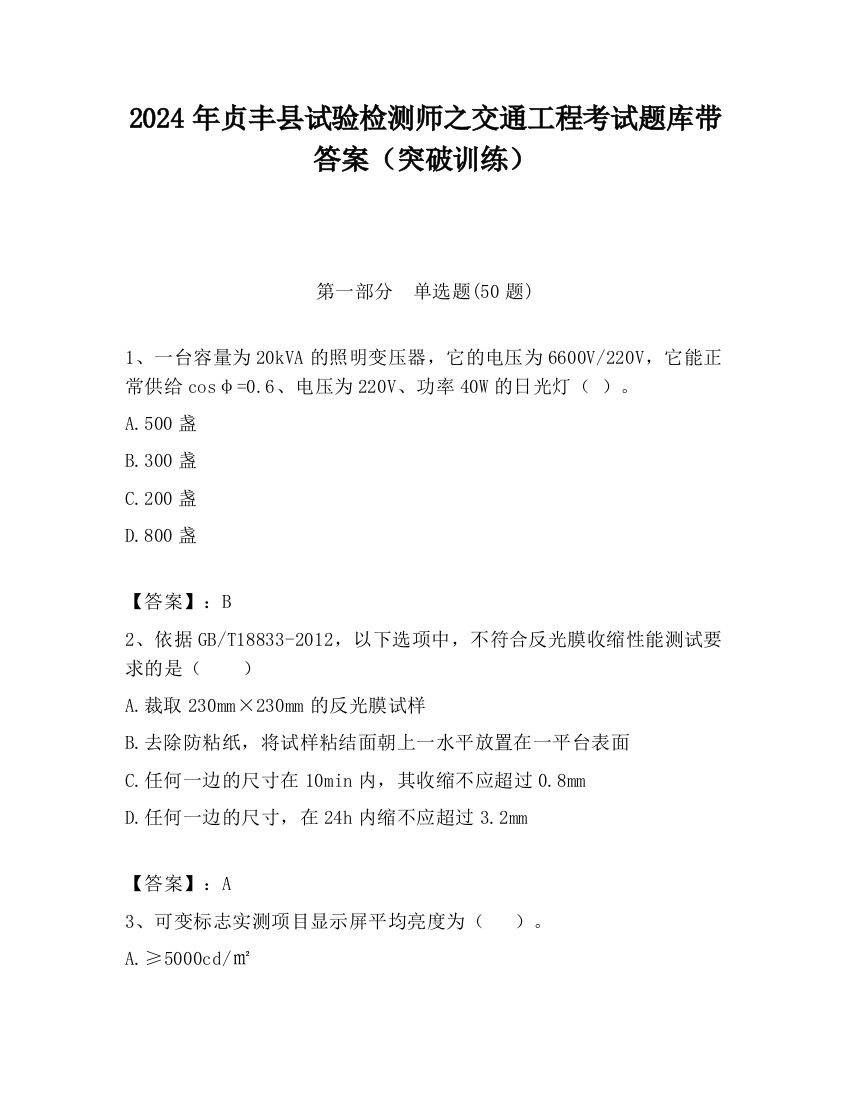 2024 年贞丰县试验检测师之交通工程考试题库带答案（突破训练）

第一部分 单选题(50 题)

1、一台容量为 20kVA 的照明变压器，它的电压为 6600V/220V，它能正常供给 cosφ=0.6、电压为 220V、功率 40W 的日光灯（ ）。

A.500 盏

B.300 盏

C.200 盏

D.800 盏

【答案】：B

2、依据 GB/T18833-2012，以下选项中，不符合反光膜收缩性能测试要求的是（ ）

A.裁取 230mm×230mm 的反光膜试样

B.去除防粘纸，将试样粘结面朝上一水平放置在一平台表面

C.任何一边的尺寸在 10min 内，其收缩不应超过 0.8mm

D.任何一边的尺寸，在 24h 内缩不应超过 3.2mm

【答案】：A

3、可变标志实测项目显示屏平均亮度为（ ）。

A.≥5000cd/㎡